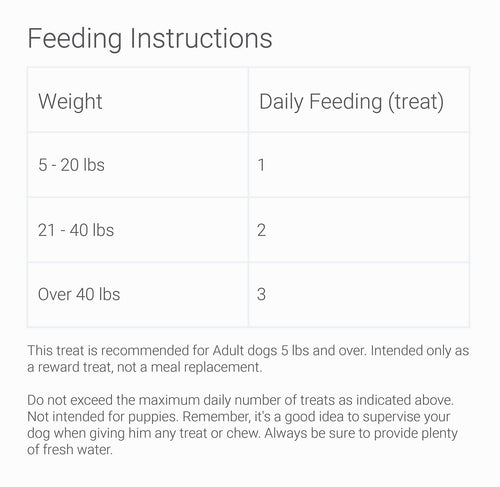 Feeding Instructions

| Weight | Daily Feeding (treat) |
|---|---|
| 5 - 20 lbs | 1 |
| 21 - 40 lbs | 2 |
| Over 40 lbs | 3 |

This treat is recommended for Adult dogs 5 lbs and over. Intended only as a reward treat, not a meal replacement.

Do not exceed the maximum daily number of treats as indicated above. Not intended for puppies. Remember, it's a good idea to supervise your dog when giving him any treat or chew. Always be sure to provide plenty of fresh water.